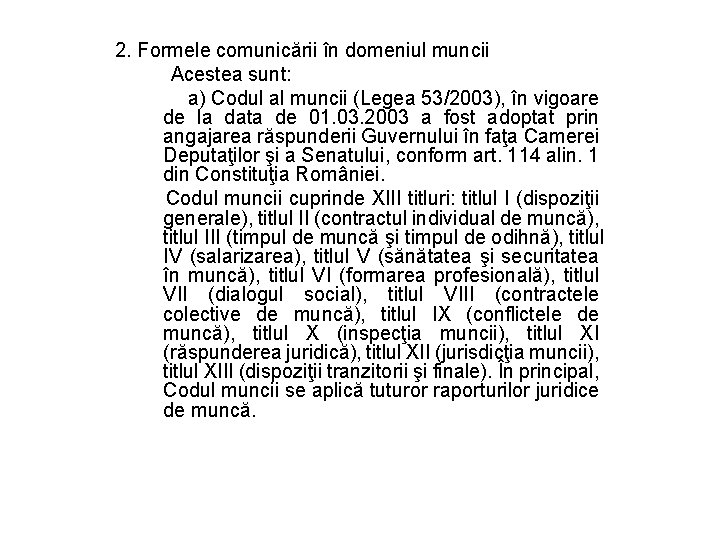 2. Formele comunicării în domeniul muncii

Acestea sunt:

a) Codul al muncii (Legea 53/2003), în vigoare de la data de 01.03.2003 a fost adoptat prin angajarea răspunderii Guvernului în faţa Camerei Deputaţilor şi a Senatului, conform art. 114 alin. 1 din Constituţia României.

Codul muncii cuprinde XIII titluri: titlul I (dispoziţii generale), titlul II (contractul individual de muncă), titlul III (timpul de muncă şi timpul de odihnă), titlul IV (salarizarea), titlul V (sănătatea şi securitatea în muncă), titlul VI (formarea profesională), titlul VII (dialogul social), titlul VIII (contractele colective de muncă), titlul IX (conflictele de muncă), titlul X (inspecţia muncii), titlul XI (răspunderea juridică), titlul XII (jurisdicţia muncii), titlul XIII (dispoziţii tranzitorii şi finale). În principal, Codul muncii se aplică tuturor raporturilor juridice de muncă.